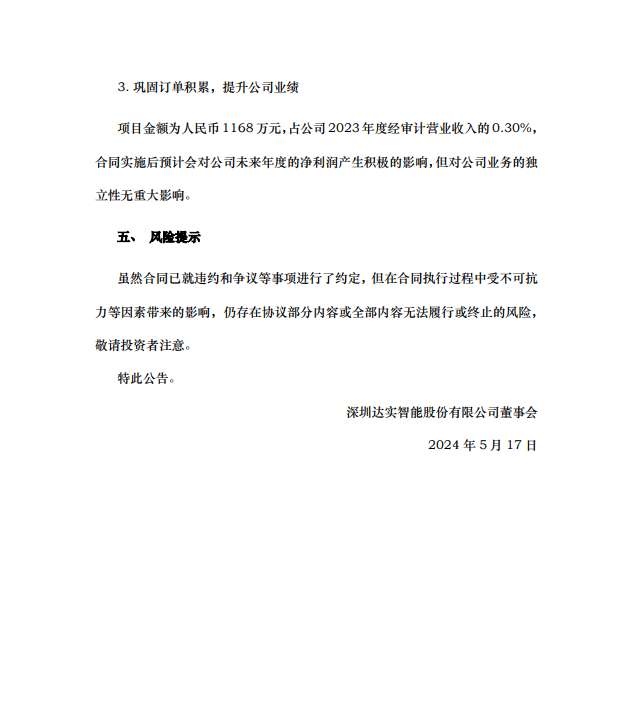 3. 巩固订单积累，提升公司业绩

项目金额为人民币 1168 万元，占公司 2023 年度经审计营业收入的 0.30%，合同实施后预计会对公司未来年度的净利润产生积极的影响，但对公司业务的独立性无重大影响。

五、 风险提示

虽然合同已就违约和争议等事项进行了约定，但在合同执行过程中受不可抗力等因素带来的影响，仍存在协议部分内容或全部内容无法履行或终止的风险，敬请投资者注意。

特此公告。

深圳达实智能股份有限公司董事会

2024 年 5 月 17 日